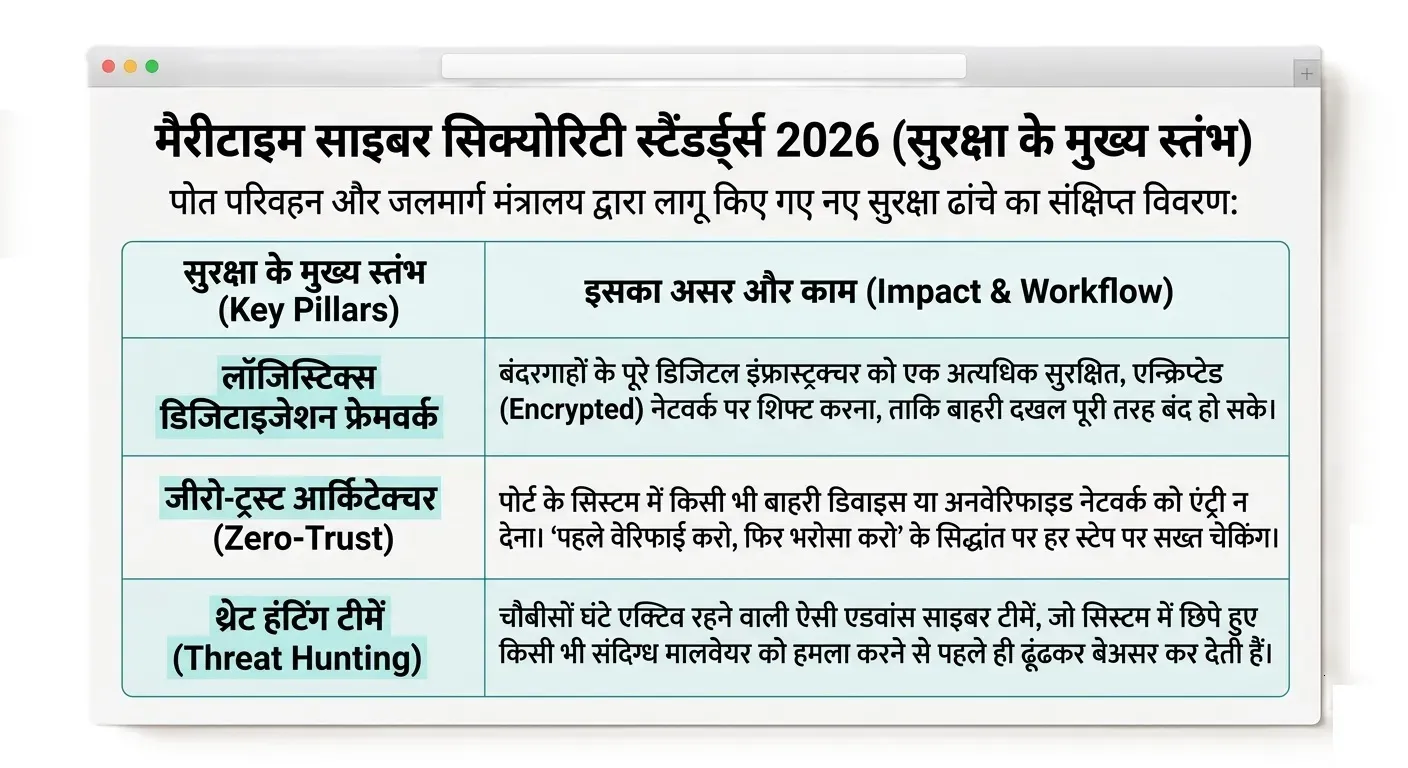 +

मैरीटाइम साइबर सिक्योरिटी स्टैंडर्ड्स 2026 (सुरक्षा के मुख्य स्तंभ)

पोत परिवहन और जलमार्ग मंत्रालय द्वारा लागू किए गए नए सुरक्षा ढांचे का संक्षिप्त विवरण:

| सुरक्षा के मुख्य स्तंभ (Key Pillars) | इसका असर और काम (Impact & Workflow) |
|---|---|
| लॉजिस्टिक्स डिजिटाइजेशन फ्रेमवर्क | बंदरगाहों के पूरे डिजिटल इंफ्रास्ट्रक्चर को एक अत्यधिक सुरक्षित, एन्क्रिप्टेड (Encrypted) नेटवर्क पर शिफ्ट करना, ताकि बाहरी दखल पूरी तरह बंद हो सके। |
| जीरो-ट्रस्ट आर्किटेक्चर (Zero-Trust) | पोर्ट के सिस्टम में किसी भी बाहरी डिवाइस या अनवेरिफाइड नेटवर्क को एंट्री न देना। 'पहले वेरिफाई करो, फिर भरोसा करो' के सिद्धांत पर हर स्टेप पर सख्त चेकिंग। |
| थ्रेट हंटिंग टीमें (Threat Hunting) | चौबीसों घंटे एक्टिव रहने वाली ऐसी एडवांस साइबर टीमें, जो सिस्टम में छिपे हुए किसी भी संदिग्ध मालवेयर को हमला करने से पहले ही ढूंढकर बेअसर कर देती हैं। |